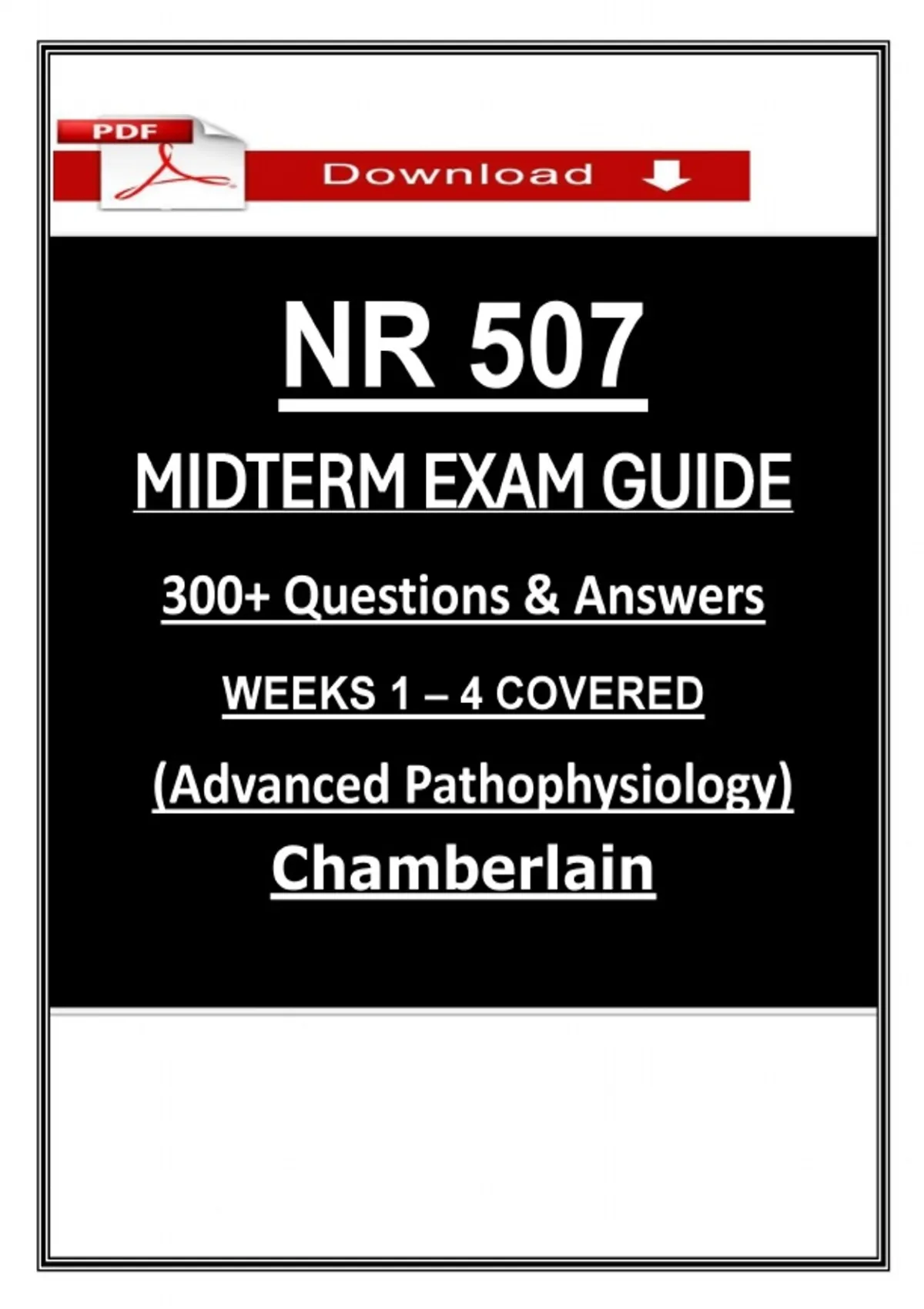 PDF

Download

NR 507

MIDTERM EXAM GUIDE

300+ Questions & Answers

WEEKS 1 – 4 COVERED

(Advanced Pathophysiology)

Chamberlain